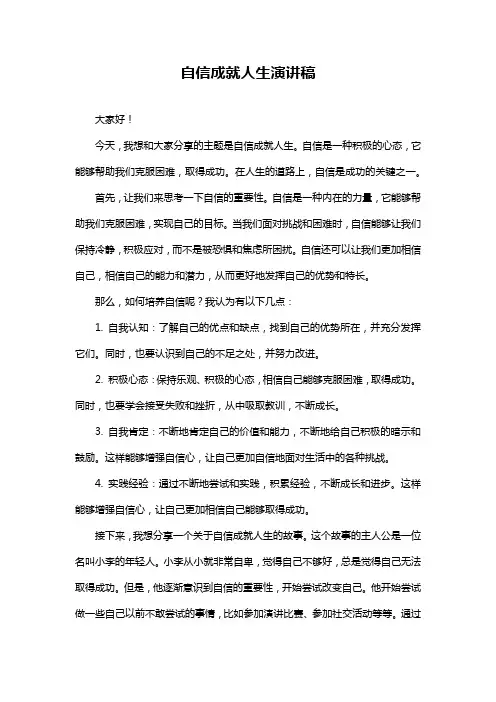 自信成就人生演讲稿

大家好！

今天，我想和大家分享的主题是自信成就人生。自信是一种积极的心态，它能够帮助我们克服困难，取得成功。在人生的道路上，自信是成功的关键之一。

首先，让我们来思考一下自信的重要性。自信是一种内在的力量，它能够帮助我们克服困难，实现自己的目标。当我们面对挑战和困难时，自信能够让我们保持冷静，积极应对，而不是被恐惧和焦虑所困扰。自信还可以让我们更加相信自己，相信自己的能力和潜力，从而更好地发挥自己的优势和特长。

那么，如何培养自信呢？我认为有以下几点：

1. 自我认知：了解自己的优点和缺点，找到自己的优势所在，并充分发挥它们。同时，也要认识到自己的不足之处，并努力改进。

2. 积极心态：保持乐观、积极的心态，相信自己能够克服困难，取得成功。同时，也要学会接受失败和挫折，从中吸取教训，不断成长。

3. 自我肯定：不断地肯定自己的价值和能力，不断地给自己积极的暗示和鼓励。这样能够增强自信心，让自己更加自信地面对生活中的各种挑战。

4. 实践经验：通过不断地尝试和实践，积累经验，不断成长和进步。这样能够增强自信心，让自己更加相信自己能够取得成功。

接下来，我想分享一个关于自信成就人生的故事。这个故事的主人公是一位名叫小李的年轻人。小李从小就非常自卑，觉得自己不够好，总是觉得自己无法取得成功。但是，他逐渐意识到自信的重要性，开始尝试改变自己。他开始尝试做一些自己以前不敢尝试的事情，比如参加演讲比赛、参加社交活动等等。通过